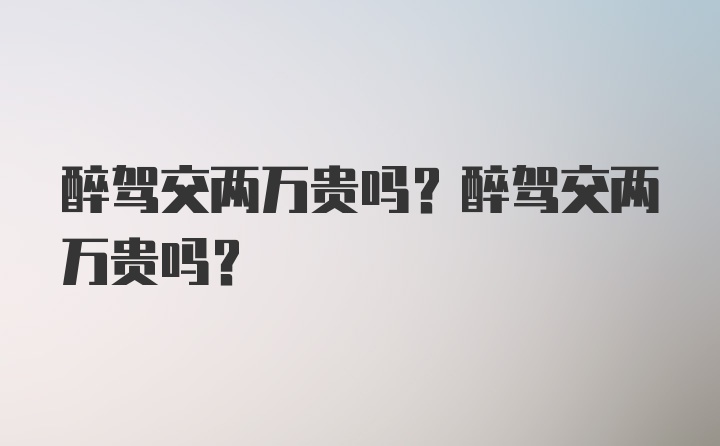 醉驾交两万贵吗？醉驾交两万贵吗？